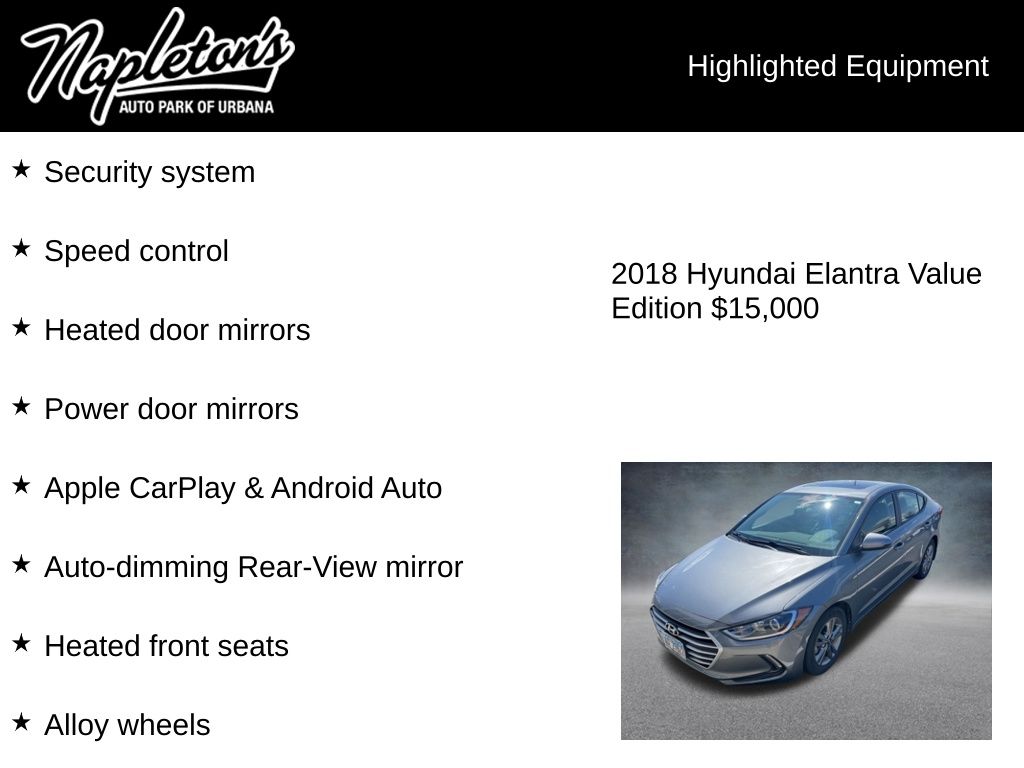 Napleton's
AUTO PARK OF URBANA

Highlighted Equipment

★ Security system

★ Speed control

★ Heated door mirrors

★ Power door mirrors

★ Apple CarPlay & Android Auto

★ Auto-dimming Rear-View mirror

★ Heated front seats

★ Alloy wheels

2018 Hyundai Elantra Value Edition $15,000